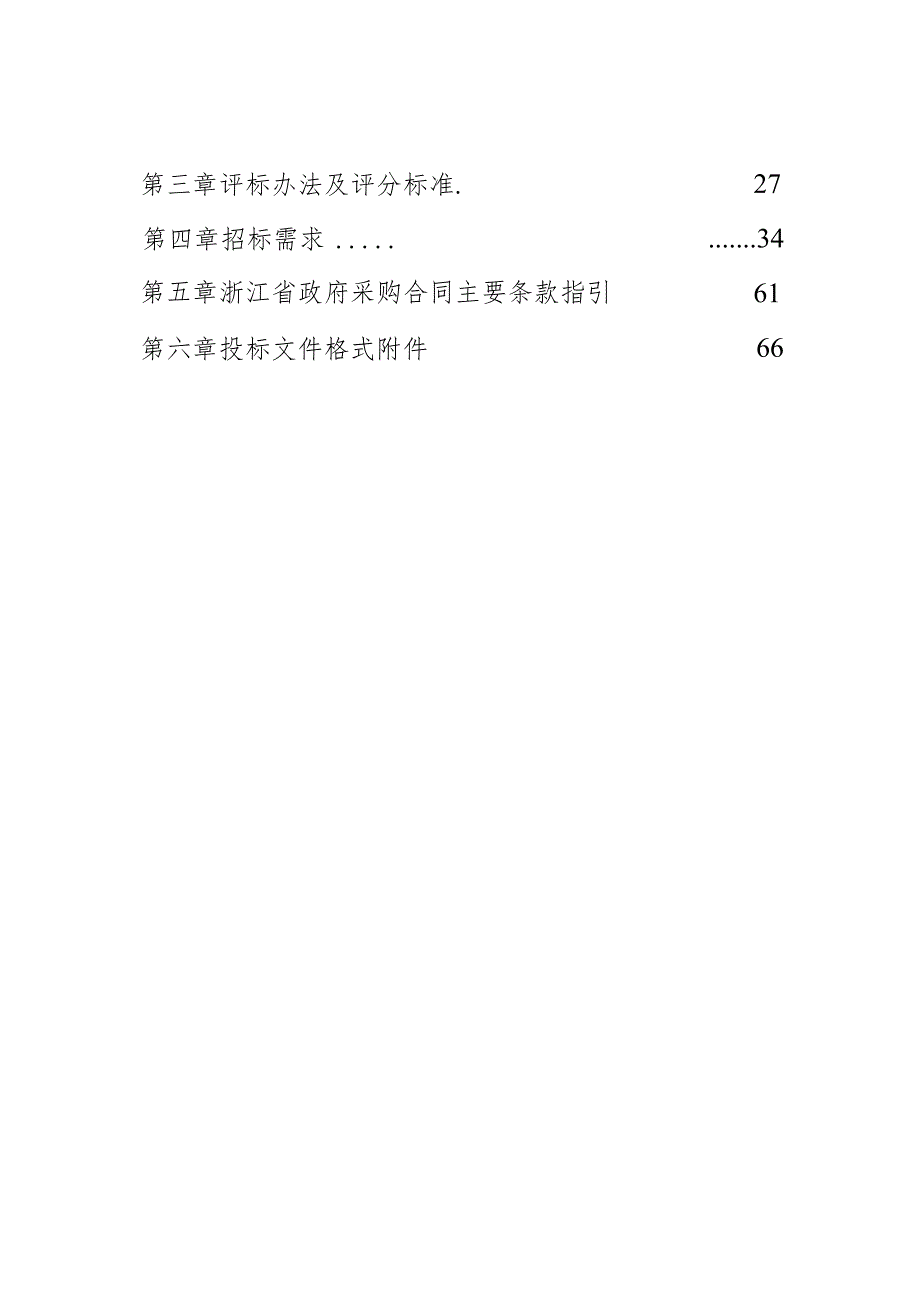 第三章评标办法及评分标准. 27

第四章招标需求 ..... .......34

第五章浙江省政府采购合同主要条款指引 61

第六章投标文件格式附件 66